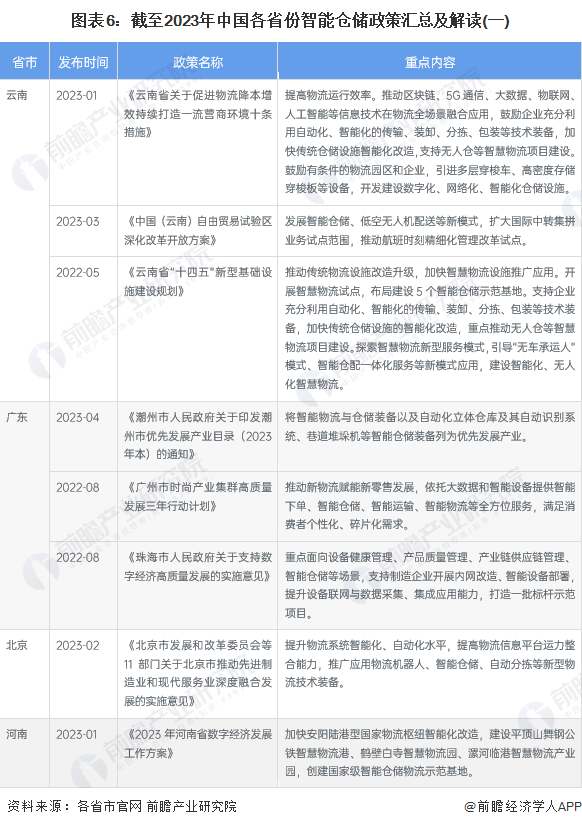 图表6：截至2023年中国各省份智能仓储政策汇总及解读(一)

| 省市 | 发布时间 | 政策名称 | 重点内容 |
|---|---|---|---|
| 云南 | 2023-01 | 《云南省关于促进物流降本增效持续打造一流营商环境十条措施》 | 提高物流运行效率。推动区块链、5G通信、大数据、物联网、人工智能等信息技术在物流全场景融合应用，鼓励企业充分利用自动化、智能化的传输、装卸、分拣、包装等技术装备，加快传统仓储设施智能化改造，支持无人仓等智慧物流项目建设。鼓励有条件的物流园区和企业，引进多层穿梭车、高密度存储穿梭板等设备，开发建设数字化、网络化、智能化仓储设施。 |
| | 2023-03 | 《中国（云南）自由贸易试验区深化改革开放方案》 | 发展智能仓储、低空无人机配送等新模式，扩大国际中转集拼业务试点范围，推动航班时刻精细化管理改革试点。 |
| | 2022-05 | 《云南省"十四五"新型基础设施建设规划》 | 推动传统物流设施改造升级，加快智慧物流设施推广应用。开展智慧物流试点，布局建设5个智能仓储示范基地。支持企业充分利用自动化、智能化的传输、装卸、分拣、包装等技术装备，加快传统仓储设施的智能化改造，重点推动无人仓等智慧物流项目建设。探索智慧物流新型服务模式，引导"无车承运人"模式、智能仓配一体化服务等新模式应用，建设智能化、无人化智慧物流。 |
| 广东 | 2023-04 | 《潮州市人民政府关于印发潮州市优先发展产业目录（2023年本）的通知》 | 将智能物流与仓储装备以及自动化立体仓库及其自动识别系统、巷道堆垛机等智能仓储装备列为优先发展产业。 |
| | 2022-08 | 《广州市时尚产业集群高质量发展三年行动计划》 | 推动新物流赋能新零售发展，依托大数据和智能设备提供智能下单、智能仓储、智能运输、智能物流等全方位服务，满足消费者个性化、碎片化需求。 |
| | 2022-08 | 《珠海市人民政府关于支持数字经济高质量发展的实施意见》 | 重点面向设备健康管理、产品质量管理、产业链供应链管理、智能仓储等场景，支持制造企业开展内网改造、智能设备部署，提升设备联网与数据采集、集成应用能力，打造一批标杆示范项目。 |
| 北京 | 2023-02 | 《北京市发展和改革委员会等11部门关于北京市推动先进制造业和现代服务业深度融合发展的实施意见》 | 提升物流系统智能化、自动化水平，提高物流信息平台运力整合能力，推广应用物流机器人、智能仓储、自动分拣等新型物流技术装备。 |
| 河南 | 2023-01 | 《2023年河南省数字经济发展工作方案》 | 加快安阳陆港型国家物流枢纽智能化改造，建设平顶山舞钢公铁智慧物流港、鹤壁白寺智慧物流园、漯河临港智慧物流产业园，创建国家级智能仓储物流示范基地。 |

资料来源：各省市官网 前瞻产业研究院
@前瞻经济学人APP